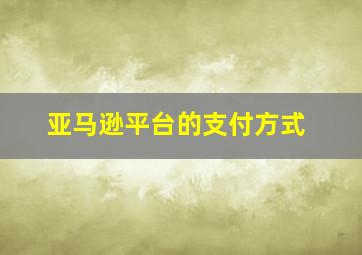 亚马逊平台的支付方式